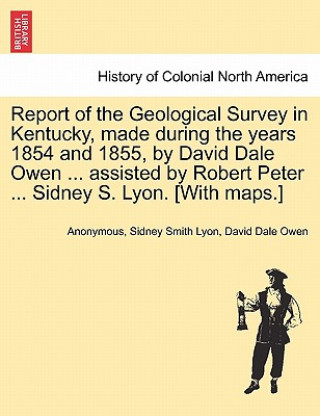 BRITISH LIBRARY

History of Colonial North America

Report of the Geological Survey in Kentucky, made during the years 1854 and 1855, by David Dale Owen ... assisted by Robert Peter ... Sidney S. Lyon. [With maps.]

Anonymous, Sidney Smith Lyon, David Dale Owen